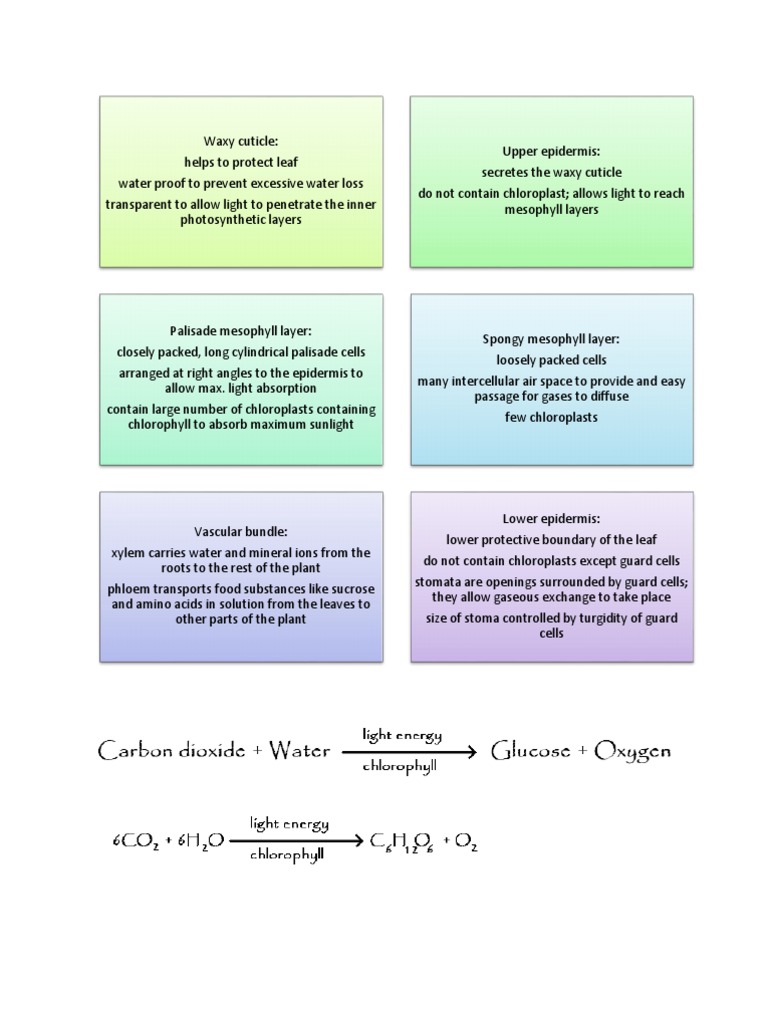 Waxy cuticle:
helps to protect leaf
water proof to prevent excessive water loss
transparent to allow light to penetrate the inner photosynthetic layers

Upper epidermis:
secretes the waxy cuticle
do not contain chloroplast; allows light to reach mesophyll layers

Palisade mesophyll layer:
closely packed, long cylindrical palisade cells
arranged at right angles to the epidermis to allow max. light absorption
contain large number of chloroplasts containing chlorophyll to absorb maximum sunlight

Spongy mesophyll layer:
loosely packed cells
many intercellular air space to provide and easy passage for gases to diffuse
few chloroplasts

Vascular bundle:
xylem carries water and mineral ions from the roots to the rest of the plant
phloem transports food substances like sucrose and amino acids in solution from the leaves to other parts of the plant

Lower epidermis:
lower protective boundary of the leaf
do not contain chloroplasts except guard cells
stomata are openings surrounded by guard cells; they allow gaseous exchange to take place
size of stoma controlled by turgidity of guard cells

Carbon dioxide + Water $\xrightarrow[\text{chlorophyll}]{\text{light energy}}$ Glucose + Oxygen

$6CO_2 + 6H_2O \xrightarrow[\text{chlorophyll}]{\text{light energy}} C_6H_{12}O_6 + O_2$